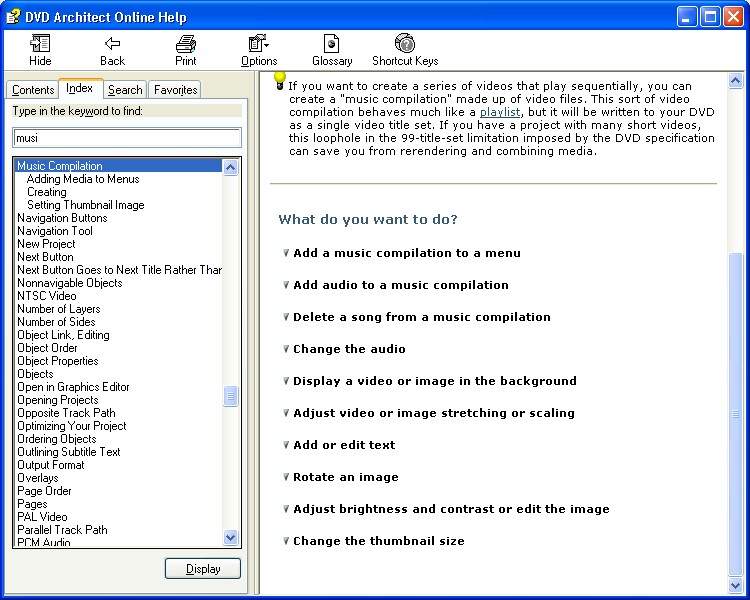 DVD Architect Online Help

Hide
Back
Print
Options
Glossary
Shortcut Keys

Contents
Index
Search
Favorites

Type in the keyword to find:

musi

Music Compilation
Adding Media to Menus
Creating
Setting Thumbnail Image
Navigation Buttons
Navigation Tool
New Project
Next Button
Next Button Goes to Next Title Rather Thar
Nonnavigable Objects
NTSC Video
Number of Layers
Number of Sides
Object Link, Editing
Object Order
Object Properties
Objects
Open in Graphics Editor
Opening Projects
Opposite Track Path
Optimizing Your Project
Ordering Objects
Outlining Subtitle Text
Output Format
Overlays
Page Order
Pages
PAL Video
Parallel Track Path
PCM Audio

Display

If you want to create a series of videos that play sequentially, you can create a "music compilation" made up of video files. This sort of video compilation behaves much like a playlist, but it will be written to your DVD as a single video title set. If you have a project with many short videos, this loophole in the 99-title-set limitation imposed by the DVD specification can save you from rerendering and combining media.

What do you want to do?

Add a music compilation to a menu

Add audio to a music compilation

Delete a song from a music compilation

Change the audio

Display a video or image in the background

Adjust video or image stretching or scaling

Add or edit text

Rotate an image

Adjust brightness and contrast or edit the image

Change the thumbnail size